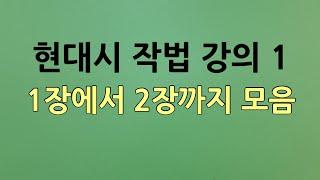 현대시 작법 강의 1
1장에서 2장까지 모음